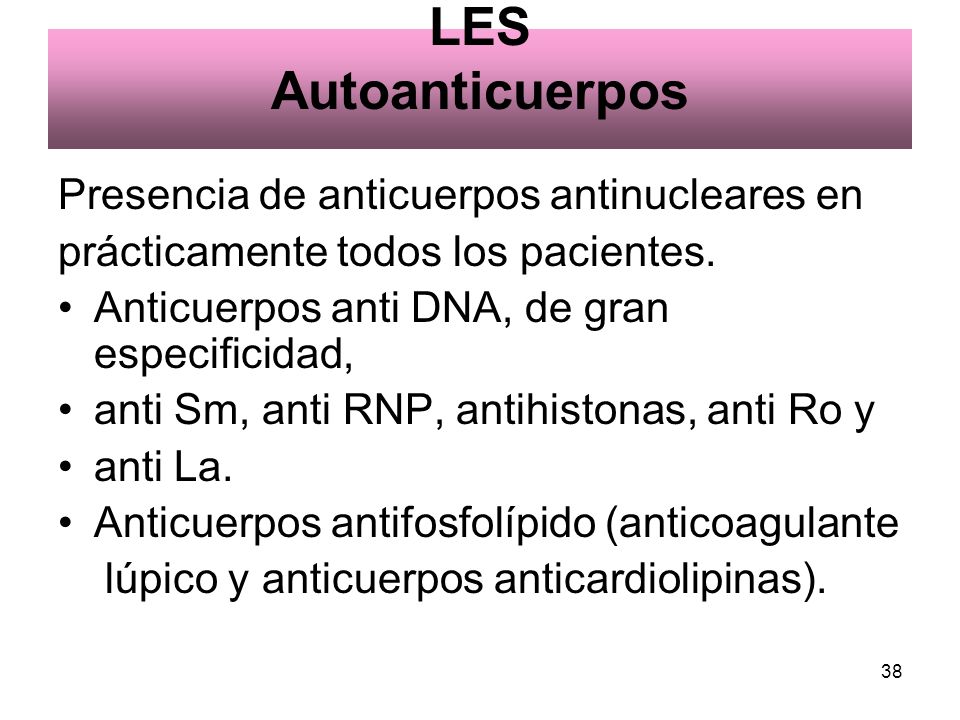 LES
Autoanticuerpos

Presencia de anticuerpos antinucleares en prácticamente todos los pacientes.

• Anticuerpos anti DNA, de gran especificidad,
• anti Sm, anti RNP, antihistonas, anti Ro y
• anti La.
• Anticuerpos antifosfolípido (anticoagulante lúpico y anticuerpos anticardiolipinas).

38